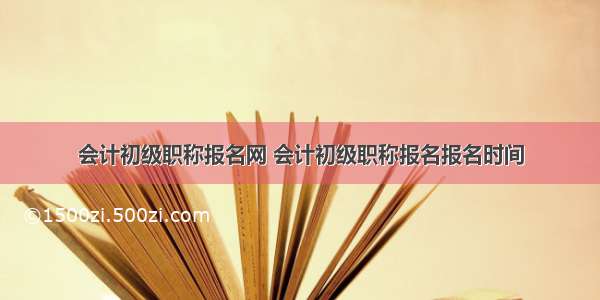 会计初级职称报名网 会计初级职称报名报名时间

©1500zi.500zi.com